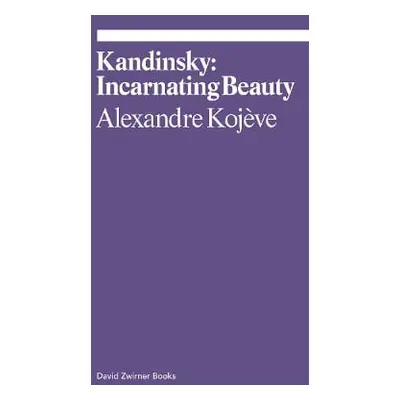 Kandinsky:
Incarnating Beauty
Alexandre Kojève

David Zwirner Books